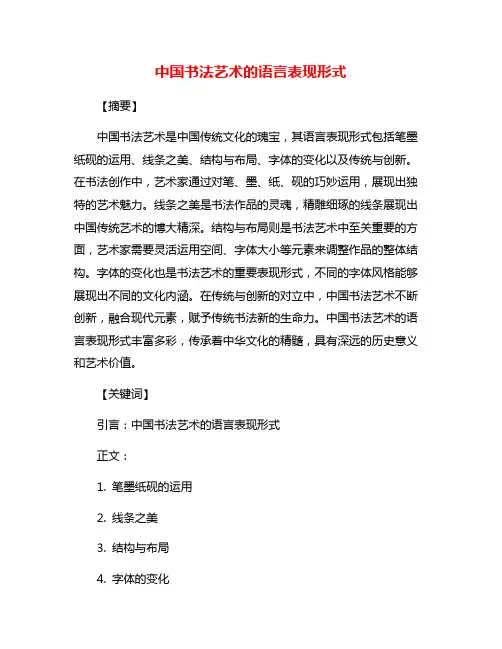 中国书法艺术的语言表现形式

【摘要】

中国书法艺术是中国传统文化的瑰宝，其语言表现形式包括笔墨纸砚的运用、线条之美、结构与布局、字体的变化以及传统与创新。在书法创作中，艺术家通过对笔、墨、纸、砚的巧妙运用，展现出独特的艺术魅力。线条之美是书法作品的灵魂，精雕细琢的线条展现出中国传统艺术的博大精深。结构与布局则是书法艺术中至关重要的方面，艺术家需要灵活运用空间、字体大小等元素来调整作品的整体结构。字体的变化也是书法艺术的重要表现形式，不同的字体风格能够展现出不同的文化内涵。在传统与创新的对立中，中国书法艺术不断创新，融合现代元素，赋予传统书法新的生命力。中国书法艺术的语言表现形式丰富多彩，传承着中华文化的精髓，具有深远的历史意义和艺术价值。

【关键词】

引言：中国书法艺术的语言表现形式

正文：

1. 笔墨纸砚的运用

2. 线条之美

3. 结构与布局

4. 字体的变化